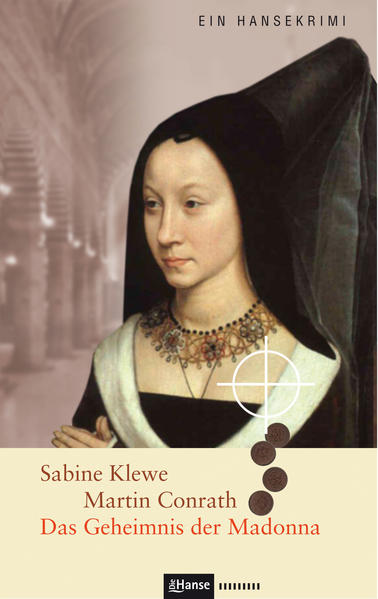 EIN HANSEKRIMI

Sabine Klewe
Martin Conrath
Das Geheimnis der Madonna

Die Hanse